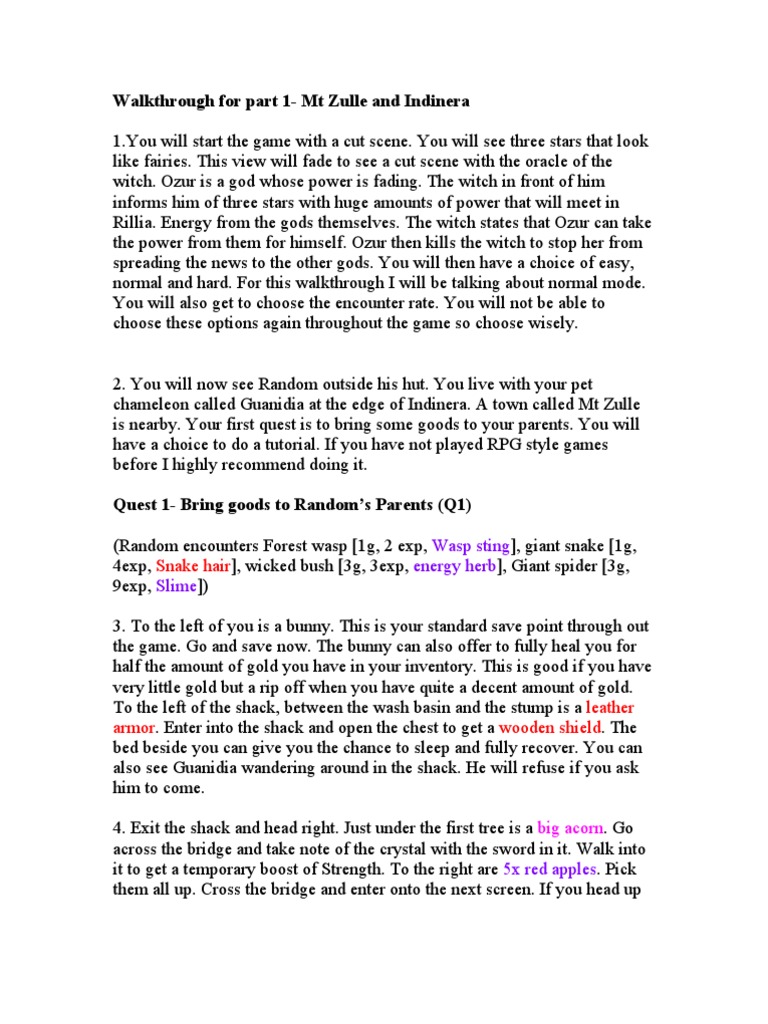 Walkthrough for part 1- Mt Zulle and Indinera

1.You will start the game with a cut scene. You will see three stars that look like fairies. This view will fade to see a cut scene with the oracle of the witch. Ozur is a god whose power is fading. The witch in front of him informs him of three stars with huge amounts of power that will meet in Rillia. Energy from the gods themselves. The witch states that Ozur can take the power from them for himself. Ozur then kills the witch to stop her from spreading the news to the other gods. You will then have a choice of easy, normal and hard. For this walkthrough I will be talking about normal mode. You will also get to choose the encounter rate. You will not be able to choose these options again throughout the game so choose wisely.

2. You will now see Random outside his hut. You live with your pet chameleon called Guanidia at the edge of Indinera. A town called Mt Zulle is nearby. Your first quest is to bring some goods to your parents. You will have a choice to do a tutorial. If you have not played RPG style games before I highly recommend doing it.

Quest 1- Bring goods to Random's Parents (Q1)

(Random encounters Forest wasp [1g, 2 exp, Wasp sting], giant snake [1g, 4exp, Snake hair], wicked bush [3g, 3exp, energy herb], Giant spider [3g, 9exp, Slime])

3. To the left of you is a bunny. This is your standard save point through out the game. Go and save now. The bunny can also offer to fully heal you for half the amount of gold you have in your inventory. This is good if you have very little gold but a rip off when you have quite a decent amount of gold. To the left of the shack, between the wash basin and the stump is a leather armor. Enter into the shack and open the chest to get a wooden shield. The bed beside you can give you the chance to sleep and fully recover. You can also see Guanidia wandering around in the shack. He will refuse if you ask him to come.

4. Exit the shack and head right. Just under the first tree is a big acorn. Go across the bridge and take note of the crystal with the sword in it. Walk into it to get a temporary boost of Strength. To the right are 5x red apples. Pick them all up. Cross the bridge and enter onto the next screen. If you head up